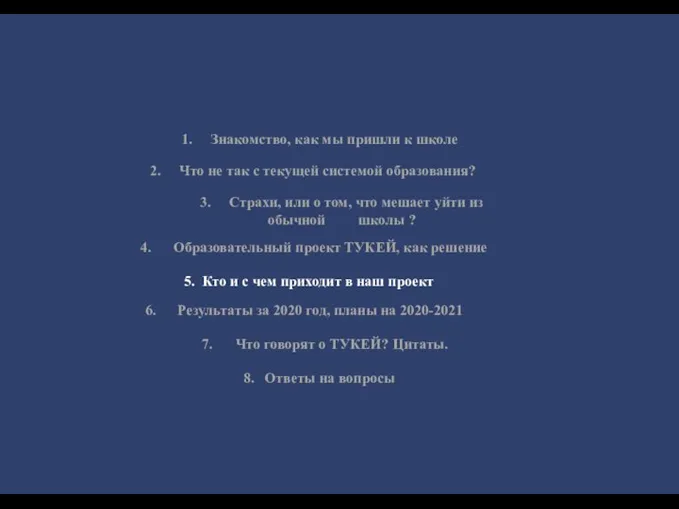 1. Знакомство, как мы пришли к школе

2. Что не так с текущей системой образования?

3. Страхи, или о том, что мешает уйти из обычной школы ?

4. Образовательный проект ТУКЕЙ, как решение

5. Кто и с чем приходит в наш проект

6. Результаты за 2020 год, планы на 2020-2021

7. Что говорят о ТУКЕЙ? Цитаты.

8. Ответы на вопросы